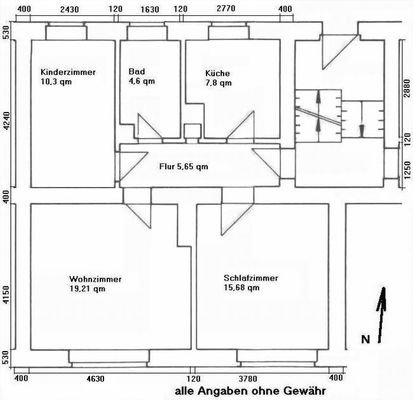 400 2430 120 1630 120 2770 400

530

4240

400

4150

530

2880

120

1250

Kinderzimmer
10,3 qm

Bad
4,6 qm

Küche
7,8 qm

Flur 5,65 qm

Wohnzimmer
19,21 qm

Schlafzimmer
15,68 qm

N

400 4630 120 3780 400

alle Angaben ohne Gewähr